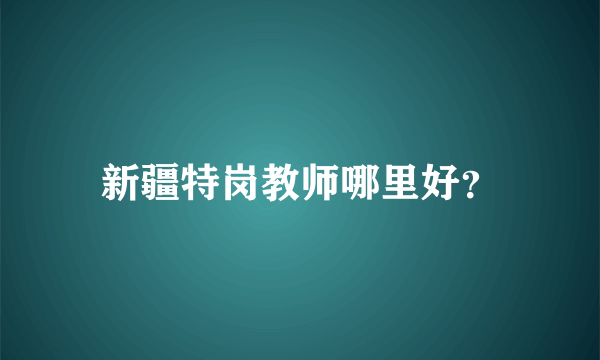 新疆特岗教师哪里好?